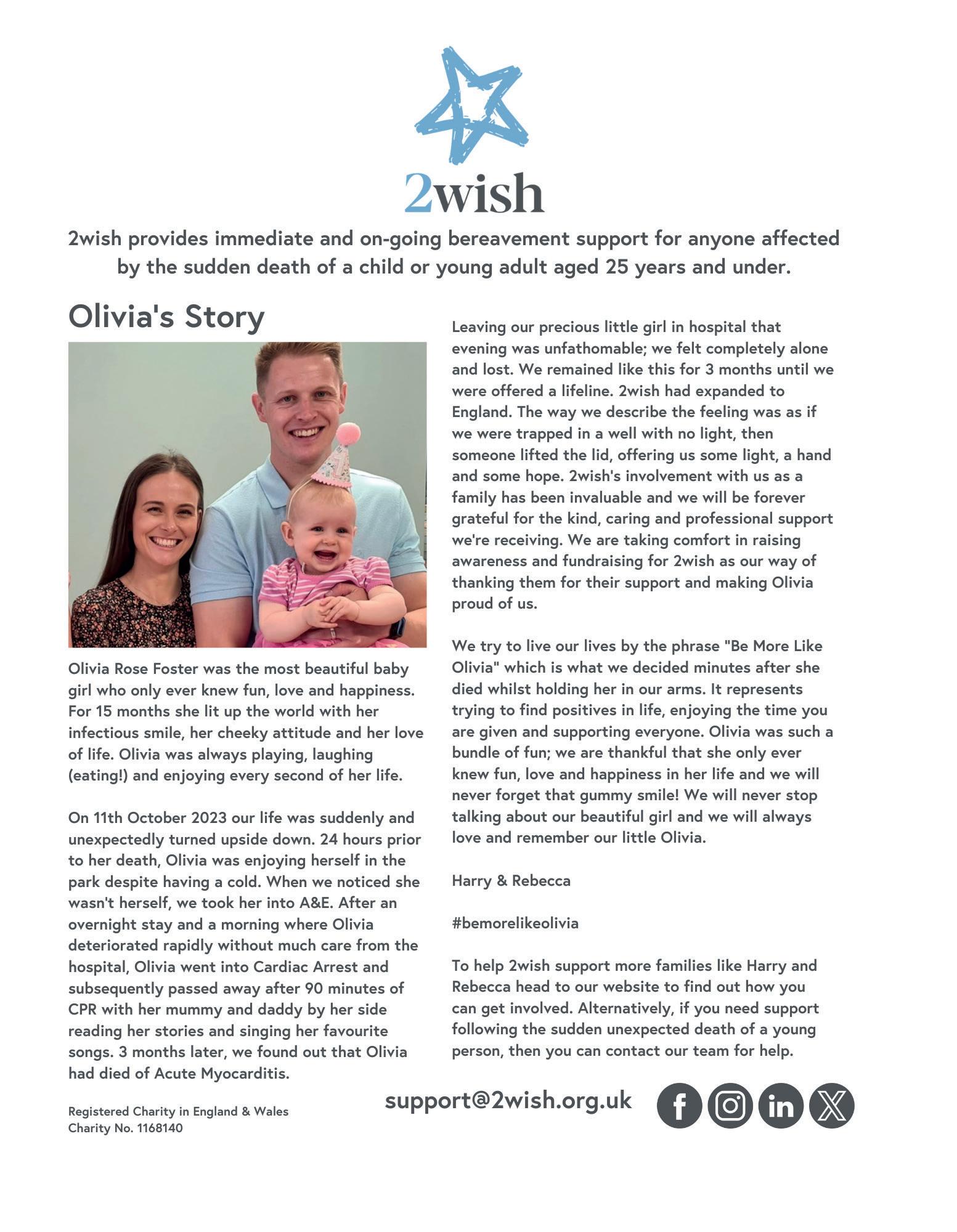 2wish

2wish provides immediate and on-going bereavement support for anyone affected by the sudden death of a child or young adult aged 25 years and under.

Olivia's Story

Olivia Rose Foster was the most beautiful baby girl who only ever knew fun, love and happiness. For 15 months she lit up the world with her infectious smile, her cheeky attitude and her love of life. Olivia was always playing, laughing (eating!) and enjoying every second of her life.

On 11th October 2023 our life was suddenly and unexpectedly turned upside down. 24 hours prior to her death, Olivia was enjoying herself in the park despite having a cold. When we noticed she wasn't herself, we took her into A&E. After an overnight stay and a morning where Olivia deteriorated rapidly without much care from the hospital, Olivia went into Cardiac Arrest and subsequently passed away after 90 minutes of CPR with her mummy and daddy by her side reading her stories and singing her favourite songs. 3 months later, we found out that Olivia had died of Acute Myocarditis.

Leaving our precious little girl in hospital that evening was unfathomable; we felt completely alone and lost. We remained like this for 3 months until we were offered a lifeline. 2wish had expanded to England. The way we describe the feeling was as if we were trapped in a well with no light, then someone lifted the lid, offering us some light, a hand and some hope. 2wish's involvement with us as a family has been invaluable and we will be forever grateful for the kind, caring and professional support we're receiving. We are taking comfort in raising awareness and fundraising for 2wish as our way of thanking them for their support and making Olivia proud of us.

We try to live our lives by the phrase "Be More Like Olivia" which is what we decided minutes after she died whilst holding her in our arms. It represents trying to find positives in life, enjoying the time you are given and supporting everyone. Olivia was such a bundle of fun; we are thankful that she only ever knew fun, love and happiness in her life and we will never forget that gummy smile! We will never stop talking about our beautiful girl and we will always love and remember our little Olivia.

Harry & Rebecca

#bemorelikeolivia

To help 2wish support more families like Harry and Rebecca head to our website to find out how you can get involved. Alternatively, if you need support following the sudden unexpected death of a young person, then you can contact our team for help.

Registered Charity in England & Wales
Charity No. 1168140

support@2wish.org.uk